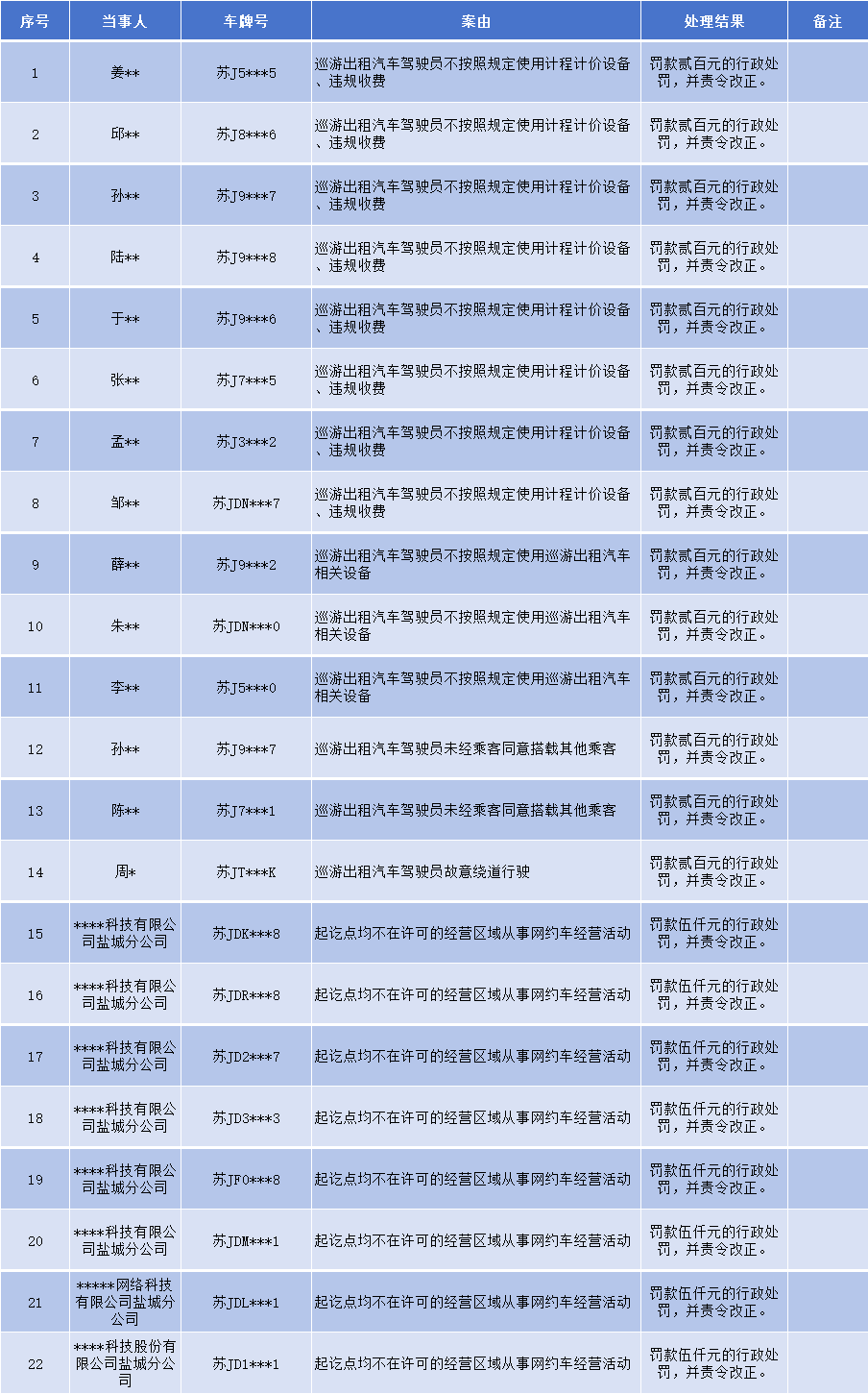 | 序号 | 当事人 | 车牌号 | 案由 | 处理结果 | 备注 |
|---|---|---|---|---|---|
| 1 | 姜** | 苏J5***5 | 巡游出租汽车驾驶员不按照规定使用计程计价设备、违规收费 | 罚款贰百元的行政处罚，并责令改正。 | |
| 2 | 邱** | 苏J8***6 | 巡游出租汽车驾驶员不按照规定使用计程计价设备、违规收费 | 罚款贰百元的行政处罚，并责令改正。 | |
| 3 | 孙** | 苏J9***7 | 巡游出租汽车驾驶员不按照规定使用计程计价设备、违规收费 | 罚款贰百元的行政处罚，并责令改正。 | |
| 4 | 陆** | 苏J9***8 | 巡游出租汽车驾驶员不按照规定使用计程计价设备、违规收费 | 罚款贰百元的行政处罚，并责令改正。 | |
| 5 | 于** | 苏J9***6 | 巡游出租汽车驾驶员不按照规定使用计程计价设备、违规收费 | 罚款贰百元的行政处罚，并责令改正。 | |
| 6 | 张** | 苏J7***5 | 巡游出租汽车驾驶员不按照规定使用计程计价设备、违规收费 | 罚款贰百元的行政处罚，并责令改正。 | |
| 7 | 孟** | 苏J3***2 | 巡游出租汽车驾驶员不按照规定使用计程计价设备、违规收费 | 罚款贰百元的行政处罚，并责令改正。 | |
| 8 | 邹** | 苏JDN***7 | 巡游出租汽车驾驶员不按照规定使用计程计价设备、违规收费 | 罚款贰百元的行政处罚，并责令改正。 | |
| 9 | 薛** | 苏J9***2 | 巡游出租汽车驾驶员不按照规定使用巡游出租汽车相关设备 | 罚款贰百元的行政处罚，并责令改正。 | |
| 10 | 朱** | 苏JDN***0 | 巡游出租汽车驾驶员不按照规定使用巡游出租汽车相关设备 | 罚款贰百元的行政处罚，并责令改正。 | |
| 11 | 李** | 苏J5***0 | 巡游出租汽车驾驶员不按照规定使用巡游出租汽车相关设备 | 罚款贰百元的行政处罚，并责令改正。 | |
| 12 | 孙** | 苏J9***7 | 巡游出租汽车驾驶员未经乘客同意搭载其他乘客 | 罚款贰百元的行政处罚，并责令改正。 | |
| 13 | 陈** | 苏J7***1 | 巡游出租汽车驾驶员未经乘客同意搭载其他乘客 | 罚款贰百元的行政处罚，并责令改正。 | |
| 14 | 周* | 苏JT***K | 巡游出租汽车驾驶员故意绕道行驶 | 罚款贰百元的行政处罚，并责令改正。 | |
| 15 | ****科技有限公司盐城分公司 | 苏JDK***8 | 起讫点均不在许可的经营区域从事网约车经营活动 | 罚款伍仟元的行政处罚，并责令改正。 | |
| 16 | ****科技有限公司盐城分公司 | 苏JDR***8 | 起讫点均不在许可的经营区域从事网约车经营活动 | 罚款伍仟元的行政处罚，并责令改正。 | |
| 17 | ****科技有限公司盐城分公司 | 苏JD2***7 | 起讫点均不在许可的经营区域从事网约车经营活动 | 罚款伍仟元的行政处罚，并责令改正。 | |
| 18 | ****科技有限公司盐城分公司 | 苏JD3***3 | 起讫点均不在许可的经营区域从事网约车经营活动 | 罚款伍仟元的行政处罚，并责令改正。 | |
| 19 | ****科技有限公司盐城分公司 | 苏JF0***8 | 起讫点均不在许可的经营区域从事网约车经营活动 | 罚款伍仟元的行政处罚，并责令改正。 | |
| 20 | ****科技有限公司盐城分公司 | 苏JDM***1 | 起讫点均不在许可的经营区域从事网约车经营活动 | 罚款伍仟元的行政处罚，并责令改正。 | |
| 21 | *****网络科技有限公司盐城分公司 | 苏JDL***1 | 起讫点均不在许可的经营区域从事网约车经营活动 | 罚款伍仟元的行政处罚，并责令改正。 | |
| 22 | ****科技股份有限公司盐城分公司 | 苏JD1***1 | 起讫点均不在许可的经营区域从事网约车经营活动 | 罚款伍仟元的行政处罚，并责令改正。 | |